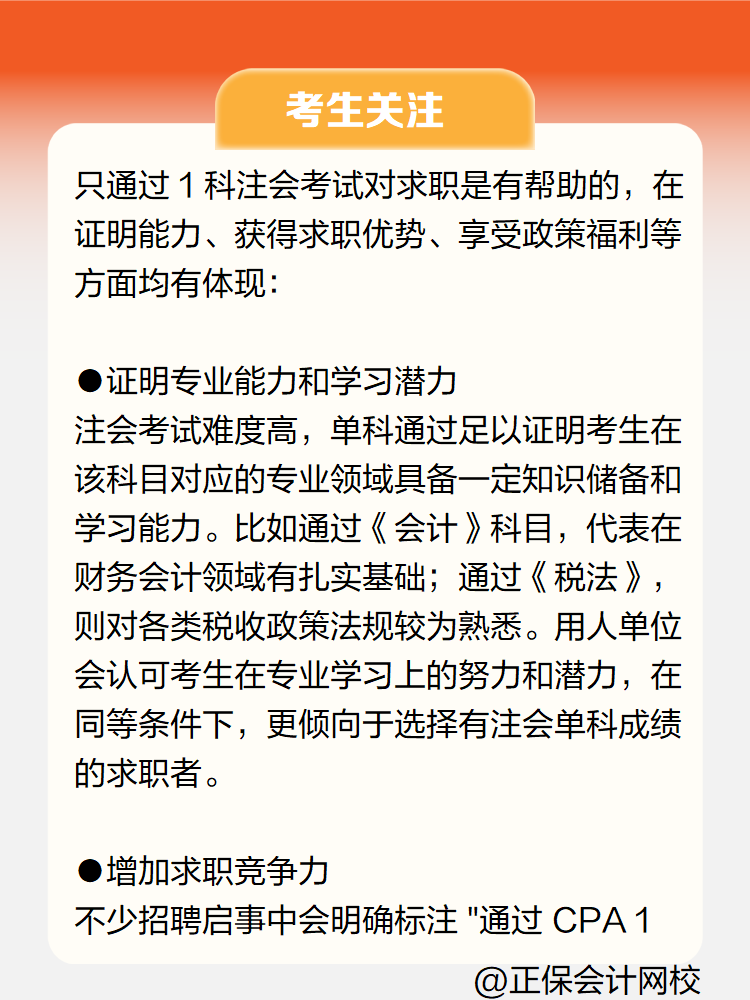 考生关注

只通过 1 科注会考试对求职是有帮助的，在证明能力、获得求职优势、享受政策福利等方面均有体现：

●证明专业能力和学习潜力
注会考试难度高，单科通过足以证明考生在该科目对应的专业领域具备一定知识储备和学习能力。比如通过《会计》科目，代表在财务会计领域有扎实基础；通过《税法》，则对各类税收政策法规较为熟悉。用人单位会认可考生在专业学习上的努力和潜力，在同等条件下，更倾向于选择有注会单科成绩的求职者。

●增加求职竞争力
不少招聘启事中会明确标注 "通过 CPA 1

@正保会计网校